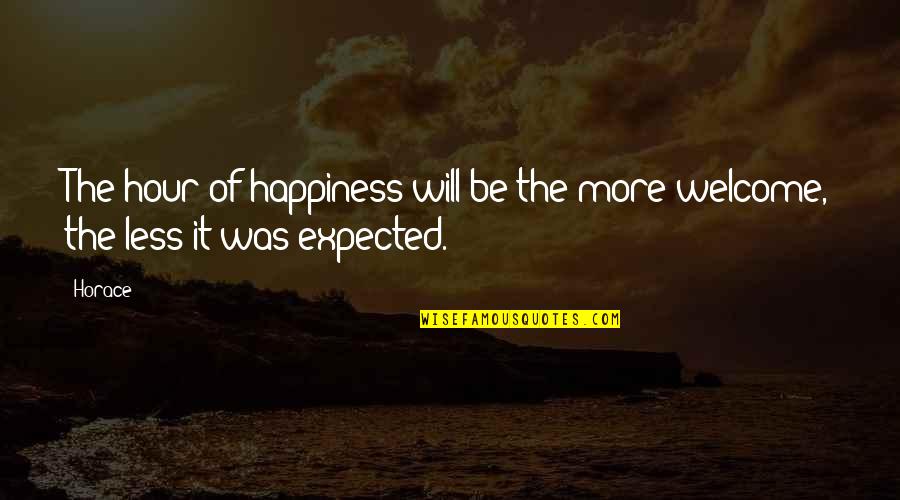 The hour of happiness will be the more welcome, the less it was expected.

Horace

WISEFAMOUSQUOTES.COM